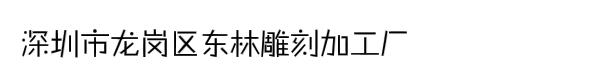 深圳市龙岗区东林雕刻加工厂